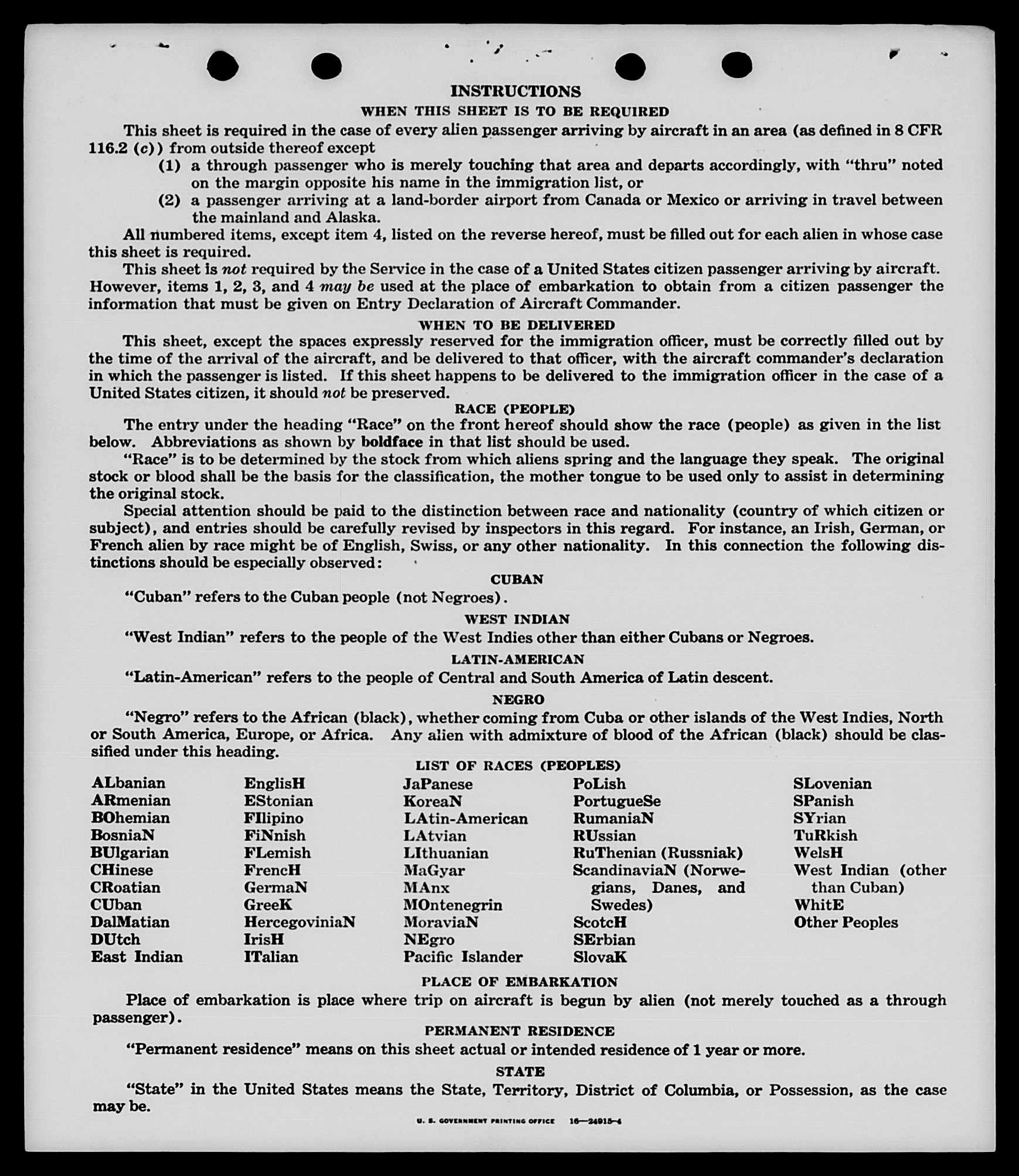 INSTRUCTIONS

WHEN THIS SHEET IS TO BE REQUIRED

This sheet is required in the case of every alien passenger arriving by aircraft in an area (as defined in 8 CFR 116.2 (c)) from outside thereof except

(1) a through passenger who is merely touching that area and departs accordingly, with "thru" noted on the margin opposite his name in the immigration list, or

(2) a passenger arriving at a land-border airport from Canada or Mexico or arriving in travel between the mainland and Alaska.

All numbered items, except item 4, listed on the reverse hereof, must be filled out for each alien in whose case this sheet is required.

This sheet is not required by the Service in the case of a United States citizen passenger arriving by aircraft. However, items 1, 2, 3, and 4 may be used at the place of embarkation to obtain from a citizen passenger the information that must be given on Entry Declaration of Aircraft Commander.

WHEN TO BE DELIVERED

This sheet, except the spaces expressly reserved for the immigration officer, must be correctly filled out by the time of the arrival of the aircraft, and be delivered to that officer, with the aircraft commander's declaration in which the passenger is listed. If this sheet happens to be delivered to the immigration officer in the case of a United States citizen, it should not be preserved.

RACE (PEOPLE)

The entry under the heading "Race" on the front hereof should show the race (people) as given in the list below. Abbreviations as shown by boldface in that list should be used.

"Race" is to be determined by the stock from which aliens spring and the language they speak. The original stock or blood shall be the basis for the classification, the mother tongue to be used only to assist in determining the original stock.

Special attention should be paid to the distinction between race and nationality (country of which citizen or subject), and entries should be carefully revised by inspectors in this regard. For instance, an Irish, German, or French alien by race might be of English, Swiss, or any other nationality. In this connection the following distinctions should be especially observed:

CUBAN

"Cuban" refers to the Cuban people (not Negroes).

WEST INDIAN

"West Indian" refers to the people of the West Indies other than either Cubans or Negroes.

LATIN-AMERICAN

"Latin-American" refers to the people of Central and South America of Latin descent.

NEGRO

"Negro" refers to the African (black), whether coming from Cuba or other islands of the West Indies, North or South America, Europe, or Africa. Any alien with admixture of blood of the African (black) should be classified under this heading.

LIST OF RACES (PEOPLES)

ALbanian
ARmenian
BOhemian
BosniaN
BUlgarian
CHinese
CRoatian
CUban
DalMatian
DUtch
East Indian

EnglisH
EStonian
FIlipino
FiNnish
FLemish
FrencH
GermaN
GreeK
HercegoviniaN
IrisH
ITalian

JaPanese
KoreaN
LAtin-American
LAtvian
LIthuanian
MaGyar
MAnx
MOntenegrin
MoraviaN
NEgro
Pacific Islander

PoLish
PortugueSe
RumaniaN
RUssian
RuThenian (Russniak)
ScandinaviaN (Norwegians, Danes, and Swedes)
ScotcH
SErbian
SlovaK

SLovenian
SPanish
SYrian
TuRkish
WelsH
West Indian (other than Cuban)
WhitE
Other Peoples

PLACE OF EMBARKATION

Place of embarkation is place where trip on aircraft is begun by alien (not merely touched as a through passenger).

PERMANENT RESIDENCE

"Permanent residence" means on this sheet actual or intended residence of 1 year or more.

STATE

"State" in the United States means the State, Territory, District of Columbia, or Possession, as the case may be.

U. S. GOVERNMENT PRINTING OFFICE 16—24915-4